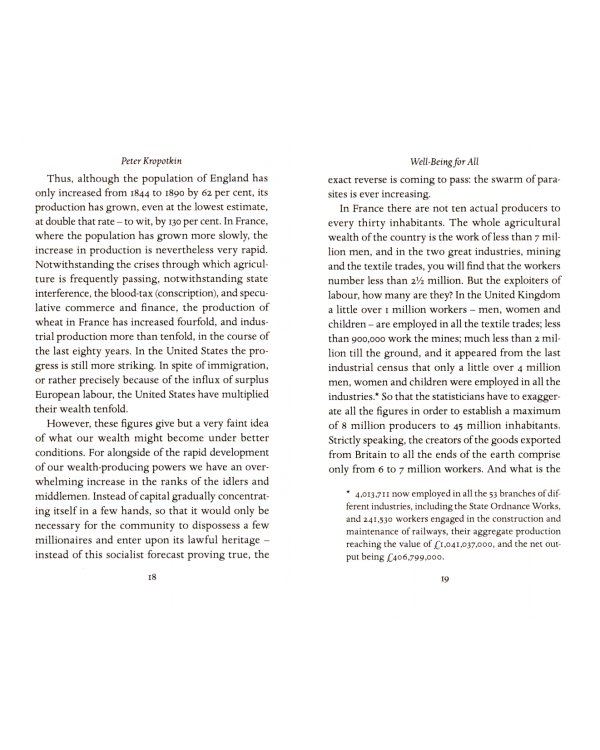 Peter Kropotkin

Thus, although the population of England has only increased from 1844 to 1890 by 62 per cent, its production has grown, even at the lowest estimate, at double that rate – to wit, by 130 per cent. In France, where the population has grown more slowly, the increase in production is nevertheless very rapid. Notwithstanding the crises through which agriculture is frequently passing, notwithstanding state interference, the blood-tax (conscription), and speculative commerce and finance, the production of wheat in France has increased fourfold, and industrial production more than tenfold, in the course of the last eighty years. In the United States the progress is still more striking. In spite of immigration, or rather precisely because of the influx of surplus European labour, the United States have multiplied their wealth tenfold.

However, these figures give but a very faint idea of what our wealth might become under better conditions. For alongside of the rapid development of our wealth-producing powers we have an overwhelming increase in the ranks of the idlers and middlemen. Instead of capital gradually concentrating itself in a few hands, so that it would only be necessary for the community to dispossess a few millionaires and enter upon its lawful heritage – instead of this socialist forecast proving true, the

18

Well-Being for All

exact reverse is coming to pass: the swarm of parasites is ever increasing.

In France there are not ten actual producers to every thirty inhabitants. The whole agricultural wealth of the country is the work of less than 7 million men, and in the two great industries, mining and the textile trades, you will find that the workers number less than 2½ million. But the exploiters of labour, how many are they? In the United Kingdom a little over 1 million workers – men, women and children – are employed in all the textile trades; less than 900,000 work the mines; much less than 2 million till the ground, and it appeared from the last industrial census that only a little over 4 million men, women and children were employed in all the industries.* So that the statisticians have to exaggerate all the figures in order to establish a maximum of 8 million producers to 45 million inhabitants. Strictly speaking, the creators of the goods exported from Britain to all the ends of the earth comprise only from 6 to 7 million workers. And what is the

* 4,013,711 now employed in all the 53 branches of different industries, including the State Ordnance Works, and 241,530 workers engaged in the construction and maintenance of railways, their aggregate production reaching the value of £1,041,037,000, and the net output being £406,799,000.

19